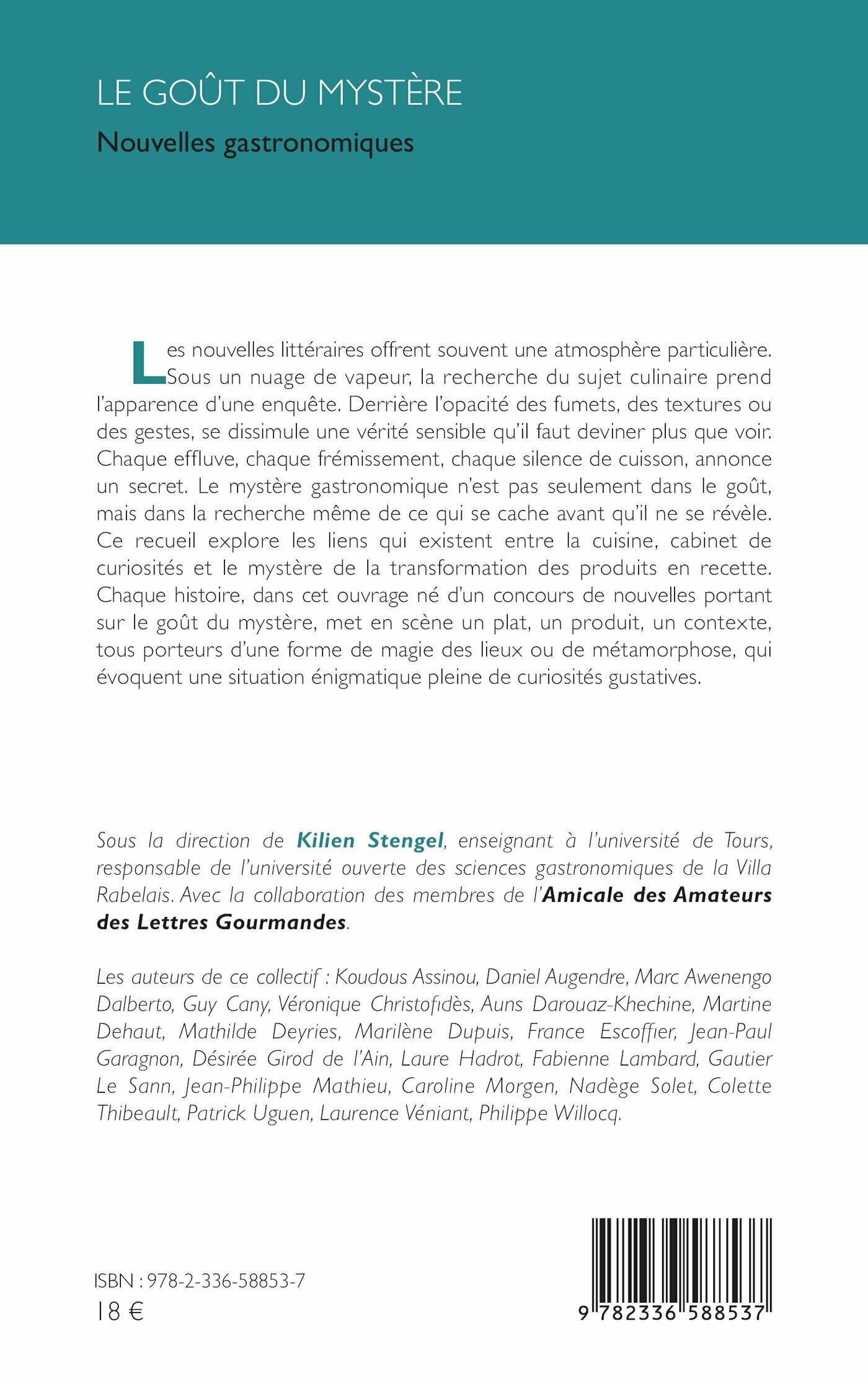 LE GOÛT DU MYSTÈRE

Nouvelles gastronomiques

Les nouvelles littéraires offrent souvent une atmosphère particulière. Sous un nuage de vapeur, la recherche du sujet culinaire prend l'apparence d'une enquête. Derrière l'opacité des fumets, des textures ou des gestes, se dissimule une vérité sensible qu'il faut deviner plus que voir. Chaque effluve, chaque frémissement, chaque silence de cuisson, annonce un secret. Le mystère gastronomique n'est pas seulement dans le goût, mais dans la recherche même de ce qui se cache avant qu'il ne se révèle. Ce recueil explore les liens qui existent entre la cuisine, cabinet de curiosités et le mystère de la transformation des produits en recette. Chaque histoire, dans cet ouvrage né d'un concours de nouvelles portant sur le goût du mystère, met en scène un plat, un produit, un contexte, tous porteurs d'une forme de magie des lieux ou de métamorphose, qui évoquent une situation énigmatique pleine de curiosités gustatives.

Sous la direction de Kilien Stengel, enseignant à l'université de Tours, responsable de l'université ouverte des sciences gastronomiques de la Villa Rabelais. Avec la collaboration des membres de l'Amicale des Amateurs des Lettres Gourmandes.

Les auteurs de ce collectif : Koudous Assinou, Daniel Augendre, Marc Awenengo Dalberto, Guy Cany, Véronique Christofidès, Auns Darouaz-Khechine, Martine Dehaut, Mathilde Deyries, Marilène Dupuis, France Escoffier, Jean-Paul Garagnon, Désirée Girod de l'Ain, Laure Hadrot, Fabienne Lambard, Gautier Le Sann, Jean-Philippe Mathieu, Caroline Morgen, Nadège Solet, Colette Thibeault, Patrick Uguen, Laurence Véniant, Philippe Willocq.

ISBN : 978-2-336-58853-7
18 €

9 782336 588537